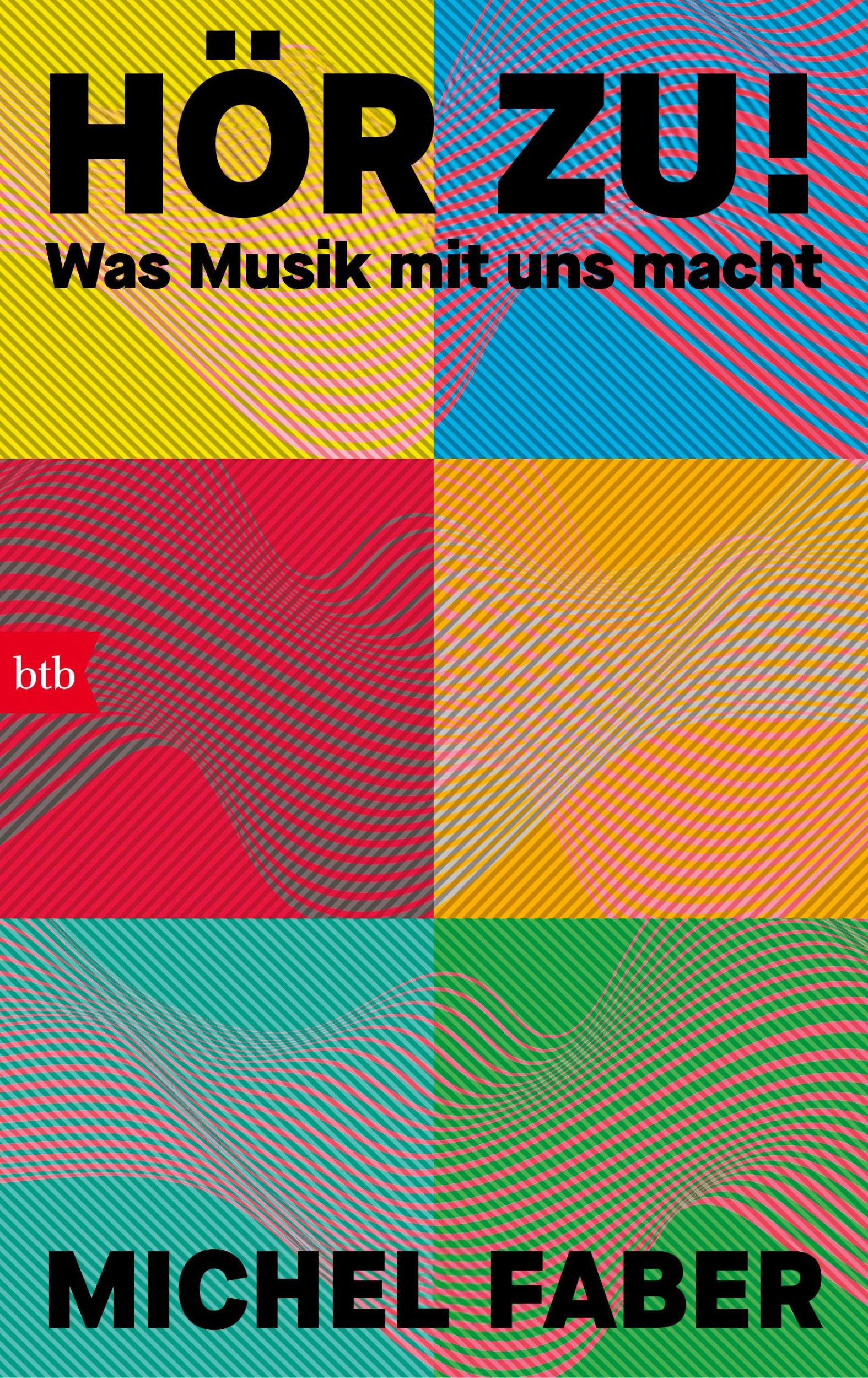 HÖR ZU!
Was Musik mit uns macht

btb

MICHEL FABER